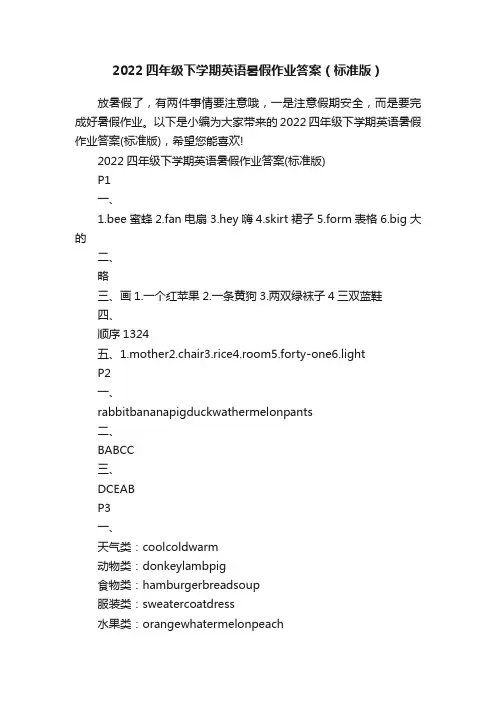 2022 四年级下学期英语暑假作业答案（标准版）

放暑假了，有两件事情要注意哦，一是注意假期安全，而是要完成好暑假作业。以下是小编为大家带来的 2022 四年级下学期英语暑假作业答案(标准版)，希望您能喜欢!

2022 四年级下学期英语暑假作业答案(标准版)

P1

一、

1.bee 蜜蜂 2.fan 电扇 3.hey 嗨 4.skirt 裙子 5.form 表格 6.big 大的

二、

略

三、画 1.一个红苹果 2.一条黄狗 3.两双绿袜子 4 三双蓝鞋

四、

顺序 1324

五、1.mother2.chair3.rice4.room5.forty-one6.light

P2

一、

rabbitbananapigduckwathermelonpants

二、

BABCC

三、

DCEAB

P3

一、

天气类：coolcoldwarm

动物类：donkeylambpig

食物类：hamburgerbreadsoup

服装类：sweatercoatdress

水果类：orangewhatermelonpeach